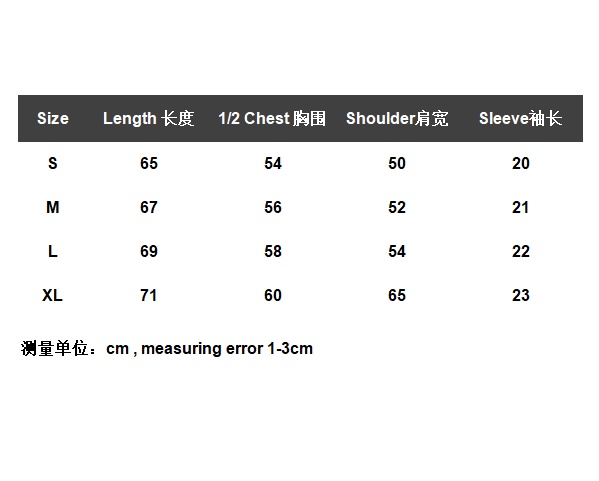 | Size | Length 长度 | 1/2 Chest 胸围 | Shoulder肩宽 | Sleeve袖长 |
|---|---|---|---|---|
| S | 65 | 54 | 50 | 20 |
| M | 67 | 56 | 52 | 21 |
| L | 69 | 58 | 54 | 22 |
| XL | 71 | 60 | 65 | 23 |

测量单位：cm , measuring error 1-3cm